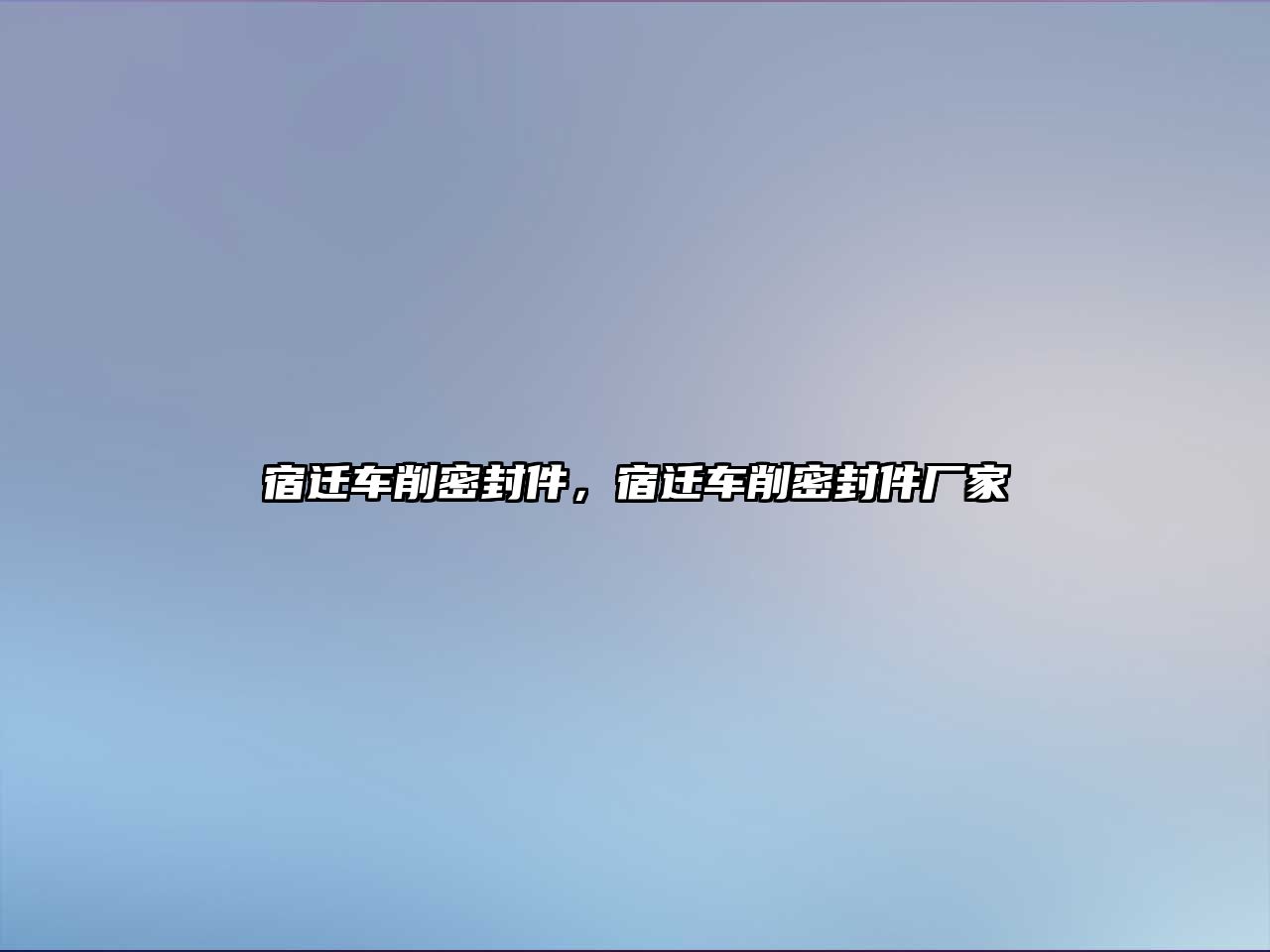 宿迁车削密封件，宿迁车削密封件厂家